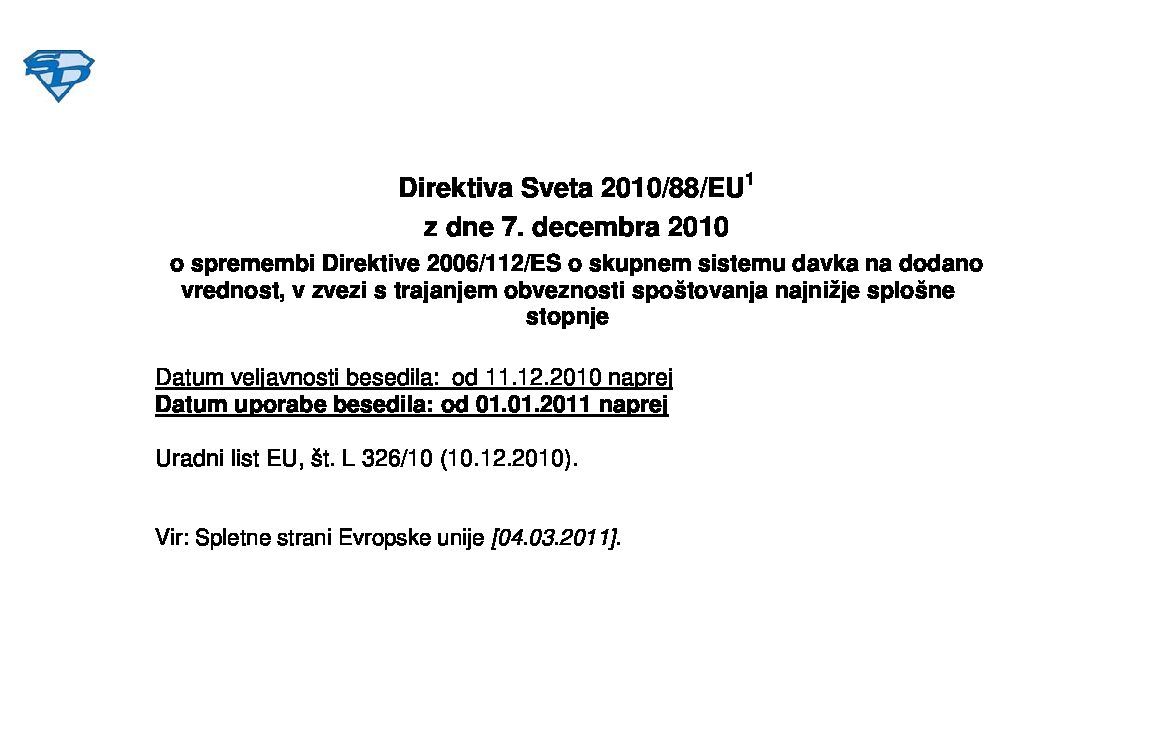 SD

Direktiva Sveta 2010/88/EU$^1$
z dne 7. decembra 2010
o spremembi Direktive 2006/112/ES o skupnem sistemu davka na dodano vrednost, v zvezi s trajanjem obveznosti spoštovanja najnižje splošne stopnje

Datum veljavnosti besedila: od 11.12.2010 naprej
Datum uporabe besedila: od 01.01.2011 naprej

Uradni list EU, št. L 326/10 (10.12.2010).

Vir: Spletne strani Evropske unije [04.03.2011].